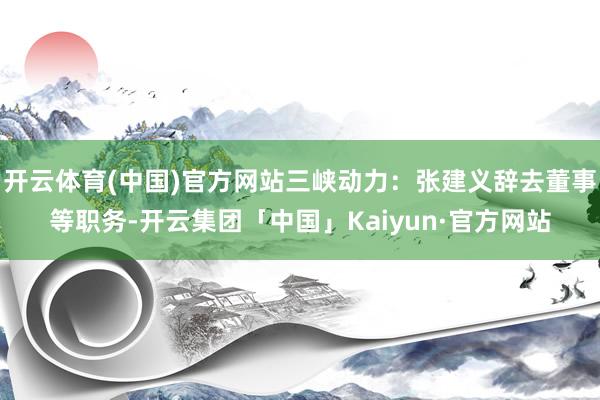 开云体育(中国)官方网站三峡动力：张建义辞去董事等职务-开云集团「中国」Kaiyun·官方网站